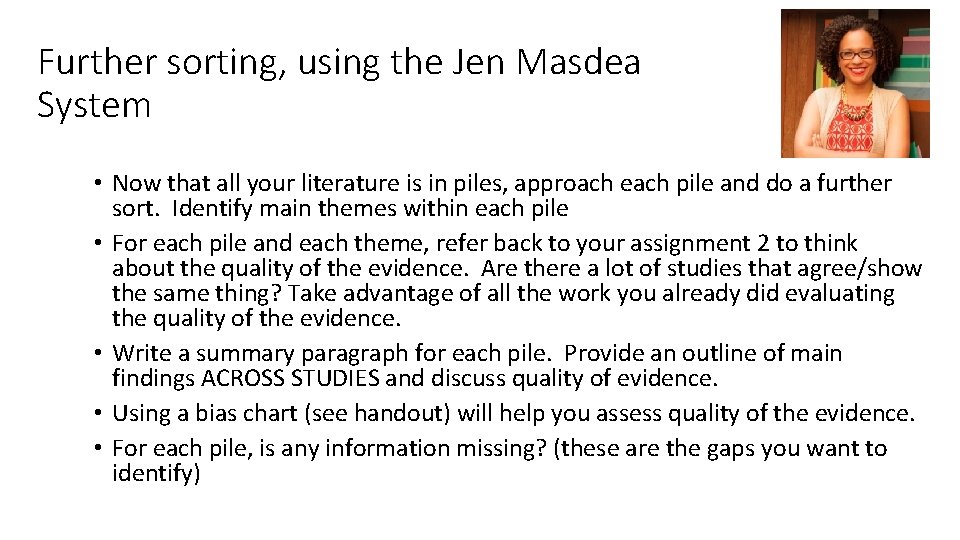 Further sorting, using the Jen Masdea System

• Now that all your literature is in piles, approach each pile and do a further sort. Identify main themes within each pile
• For each pile and each theme, refer back to your assignment 2 to think about the quality of the evidence. Are there a lot of studies that agree/show the same thing? Take advantage of all the work you already did evaluating the quality of the evidence.
• Write a summary paragraph for each pile. Provide an outline of main findings ACROSS STUDIES and discuss quality of evidence.
• Using a bias chart (see handout) will help you assess quality of the evidence.
• For each pile, is any information missing? (these are the gaps you want to identify)